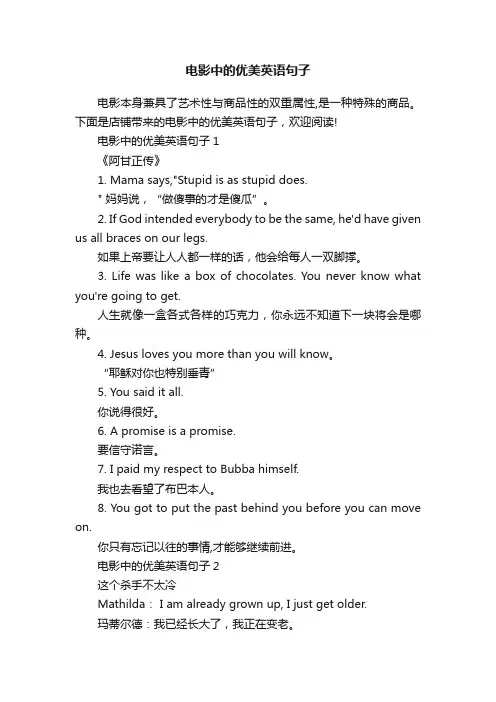 电影中的优美英语句子

电影本身兼具了艺术性与商品性的双重属性,是一种特殊的商品。下面是店铺带来的电影中的优美英语句子，欢迎阅读!

电影中的优美英语句子 1

《阿甘正传》

1. Mama says,"Stupid is as stupid does.

" 妈妈说，“做傻事的才是傻瓜”。

2. If God intended everybody to be the same, he'd have given us all braces on our legs.

如果上帝要让人人都一样的话，他会给每人一双脚撑。

3. Life was like a box of chocolates. You never know what you're going to get.

人生就像一盒各式各样的巧克力，你永远不知道下一块将会是哪种。

4. Jesus loves you more than you will know。

“耶稣对你也特别垂青”

5. You said it all.

你说得很好。

6. A promise is a promise.

要信守诺言。

7. I paid my respect to Bubba himself.

我也去看望了布巴本人。

8. You got to put the past behind you before you can move on.

你只有忘记以往的事情,才能够继续前进。

电影中的优美英语句子 2

这个杀手不太冷

Mathilda： I am already grown up, I just get older.

玛蒂尔德：我已经长大了，我正在变老。